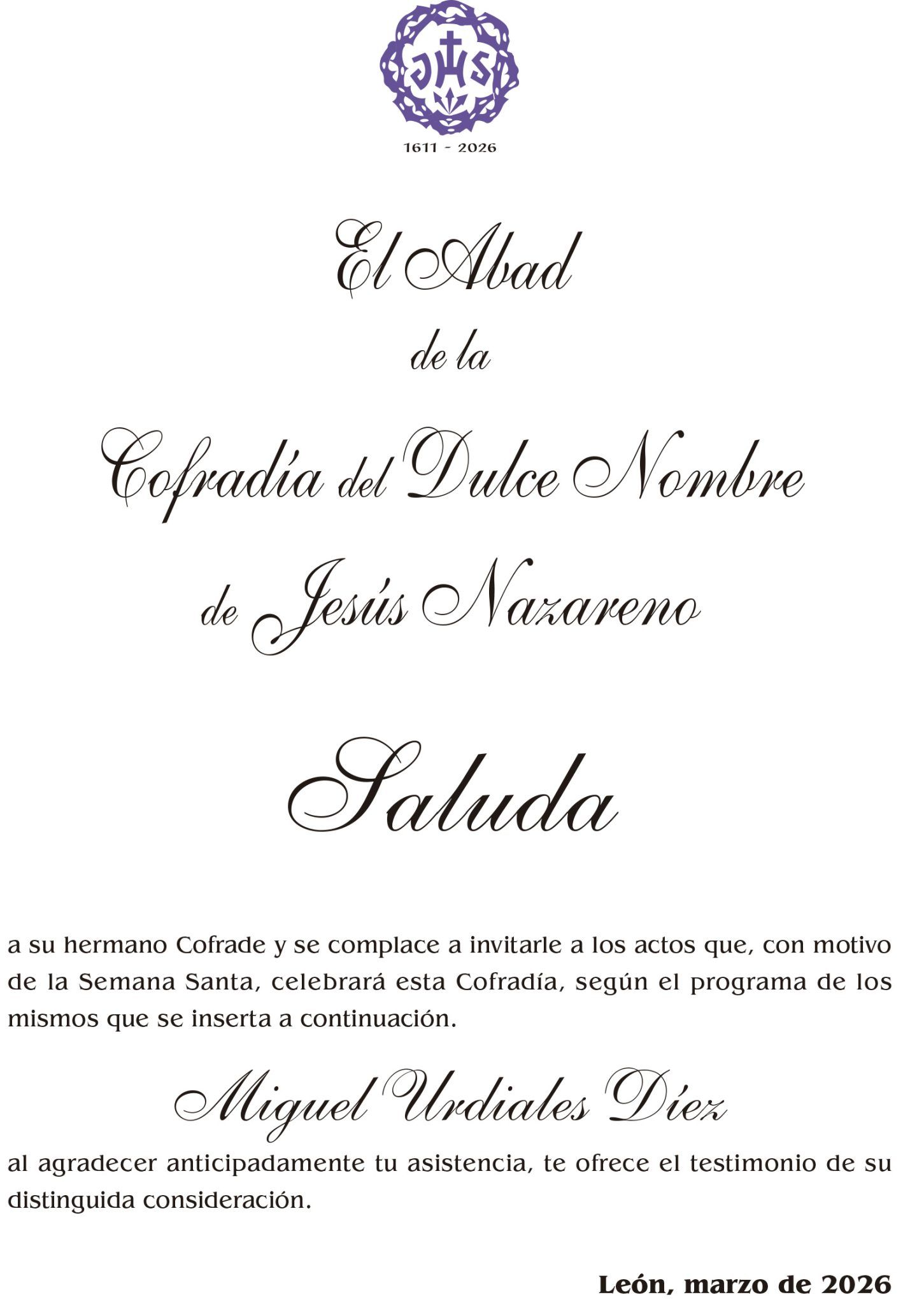 JHS

1611 - 2026

El Abad

de la

Cofradía del Dulce Nombre

de Jesús Nazareno

Saluda

a su hermano Cofrade y se complace a invitarle a los actos que, con motivo de la Semana Santa, celebrará esta Cofradía, según el programa de los mismos que se inserta a continuación.

Miguel Urdiales Díez

al agradecer anticipadamente tu asistencia, te ofrece el testimonio de su distinguida consideración.

León, marzo de 2026